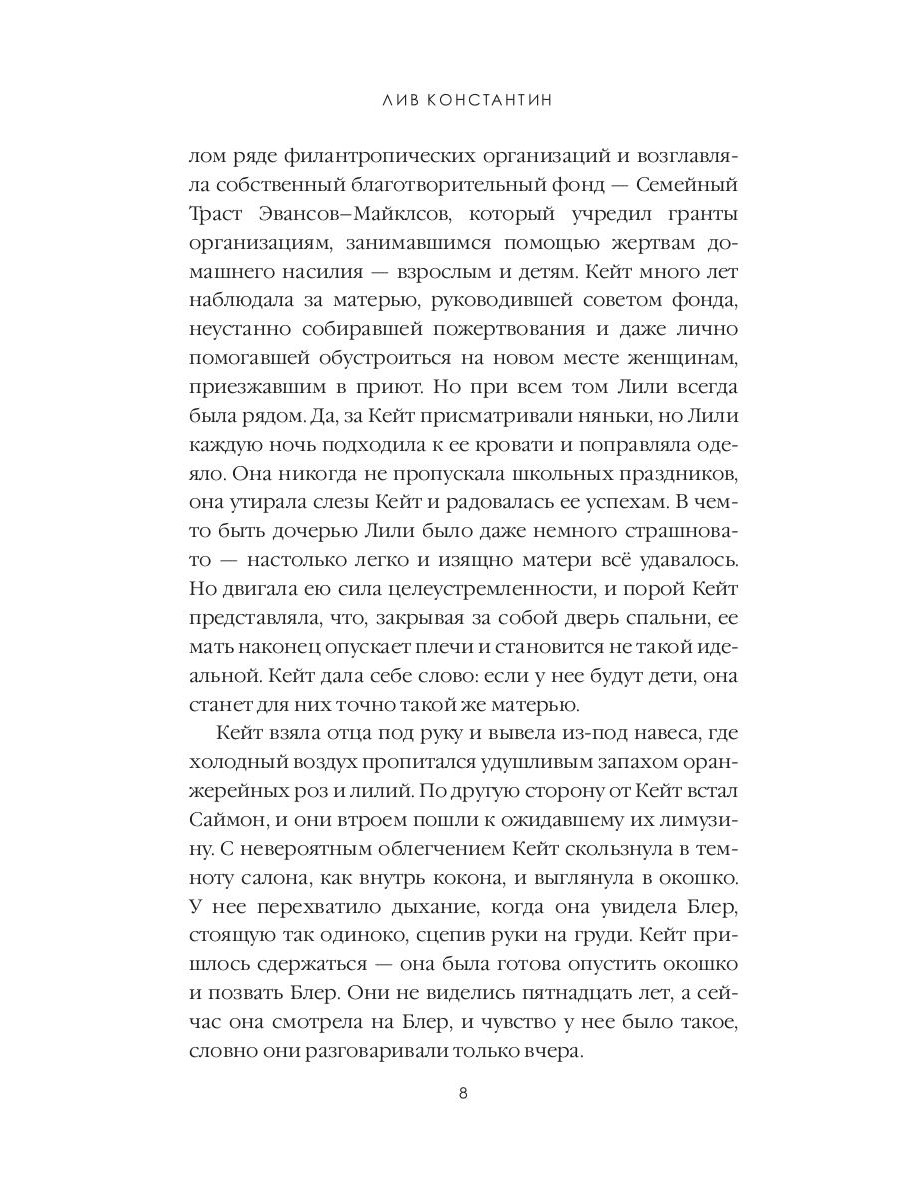 ЛИВ КОНСТАНТИН

лом ряде филантропических организаций и возглавляла собственный благотворительный фонд — Семейный Траст Эвансов–Майклсов, который учредил гранты организациям, занимавшимся помощью жертвам домашнего насилия — взрослым и детям. Кейт много лет наблюдала за матерью, руководившей советом фонда, неустанно собиравшей пожертвования и даже лично помогавшей обустроиться на новом месте женщинам, приезжавшим в приют. Но при всем том Лили всегда была рядом. Да, за Кейт присматривали няньки, но Лили каждую ночь подходила к ее кровати и поправляла одеяло. Она никогда не пропускала школьных праздников, она утирала слезы Кейт и радовалась ее успехам. В чем-то быть дочерью Лили было даже немного страшновато — настолько легко и изящно матери всё удавалось. Но двигала ею сила целеустремленности, и порой Кейт представляла, что, закрывая за собой дверь спальни, ее мать наконец опускает плечи и становится не такой идеальной. Кейт дала себе слово: если у нее будут дети, она станет для них точно такой же матерью.

Кейт взяла отца под руку и вывела из-под навеса, где холодный воздух пропитался удушливым запахом оранжерейных роз и лилий. По другую сторону от Кейт встал Саймон, и они втроем пошли к ожидавшему их лимузину. С невероятным облегчением Кейт скользнула в темноту салона, как внутрь кокона, и выглянула в окошко. У нее перехватило дыхание, когда она увидела Блер, стоящую так одиноко, сцепив руки на груди. Кейт пришлось сдержаться — она была готова опустить окошко и позвать Блер. Они не виделись пятнадцать лет, а сейчас она смотрела на Блер, и чувство у нее было такое, словно они разговаривали только вчера.

8